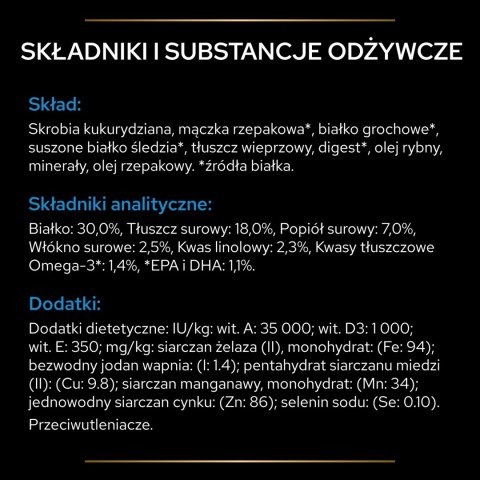 SKŁADNIKI I SUBSTANCJE ODŻYWCZE

Skład:

Skrobia kukurydziana, mączka rzepakowa*, białko grochowe*, suszone białko śledzia*, tłuszcz wieprzowy, digest*, olej rybny, minerały, olej rzepakowy. *źródła białka.

Składniki analityczne:

Białko: 30,0%, Tłuszcz surowy: 18,0%, Popiół surowy: 7,0%, Włókno surowe: 2,5%, Kwas linolowy: 2,3%, Kwasy tłuszczowe Omega-3*: 1,4%, *EPA i DHA: 1,1%.

Dodatki:

Dodatki dietetyczne: IU/kg: wit. A: 35 000; wit. D3: 1 000; wit. E: 350; mg/kg: siarczan żelaza (II), monohydrat: (Fe: 94); bezwodny jodan wapnia: (I: 1.4); pentahydrat siarczanu miedzi (II): (Cu: 9.8); siarczan manganawy, monohydrat: (Mn: 34); jednowodny siarczan cynku: (Zn: 86); selenin sodu: (Se: 0.10). Przeciwutleniacze.